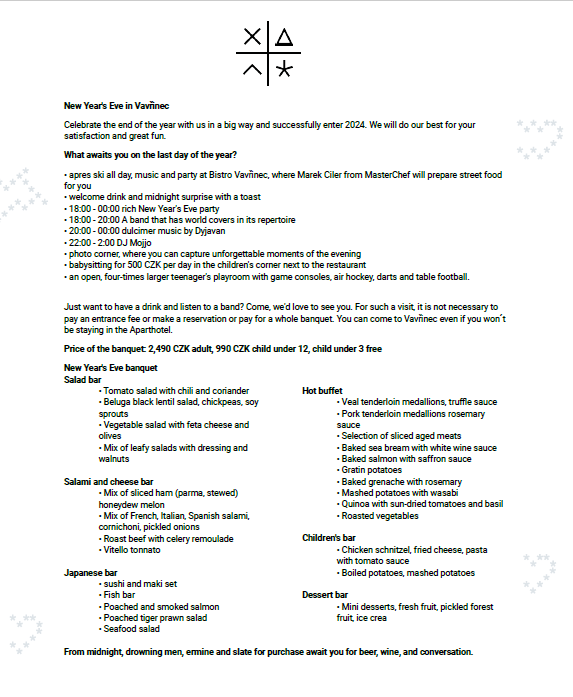 New Year's Eve in Vavřinec

Celebrate the end of the year with us in a big way and successfully enter 2024. We will do our best for your satisfaction and great fun.

What awaits you on the last day of the year?

• apres ski all day, music and party at Bistro Vavřinec, where Marek Ciler from MasterChef will prepare street food for you
• welcome drink and midnight surprise with a toast
• 18:00 - 00:00 rich New Year's Eve party
• 18:00 - 20:00 A band that has world covers in its repertoire
• 20:00 - 00:00 dulcimer music by Dyjavan
• 22:00 - 2:00 DJ Mojjo
• photo corner, where you can capture unforgettable moments of the evening
• babysitting for 500 CZK per day in the children's corner next to the restaurant
• an open, four-times larger teenager's playroom with game consoles, air hockey, darts and table football.

Just want to have a drink and listen to a band? Come, we'd love to see you. For such a visit, it is not necessary to pay an entrance fee or make a reservation or pay for a whole banquet. You can come to Vavřinec even if you won´t be staying in the Aparthotel.

Price of the banquet: 2,490 CZK adult, 990 CZK child under 12, child under 3 free

New Year's Eve banquet
Salad bar
• Tomato salad with chili and coriander
• Beluga black lentil salad, chickpeas, soy sprouts
• Vegetable salad with feta cheese and olives
• Mix of leafy salads with dressing and walnuts

Salami and cheese bar
• Mix of sliced ham (parma, stewed) honeydew melon
• Mix of French, Italian, Spanish salami, cornichoni, pickled onions
• Roast beef with celery remoulade
• Vitello tonnato

Japanese bar
• sushi and maki set
• Fish bar
• Poached and smoked salmon
• Poached tiger prawn salad
• Seafood salad

Hot buffet
• Veal tenderloin medallions, truffle sauce
• Pork tenderloin medallions rosemary sauce
• Selection of sliced aged meats
• Baked sea bream with white wine sauce
• Baked salmon with saffron sauce
• Gratin potatoes
• Baked grenache with rosemary
• Mashed potatoes with wasabi
• Quinoa with sun-dried tomatoes and basil
• Roasted vegetables

Children's bar
• Chicken schnitzel, fried cheese, pasta with tomato sauce
• Boiled potatoes, mashed potatoes

Dessert bar
• Mini desserts, fresh fruit, pickled forest fruit, ice crea

From midnight, drowning men, ermine and slate for purchase await you for beer, wine, and conversation.